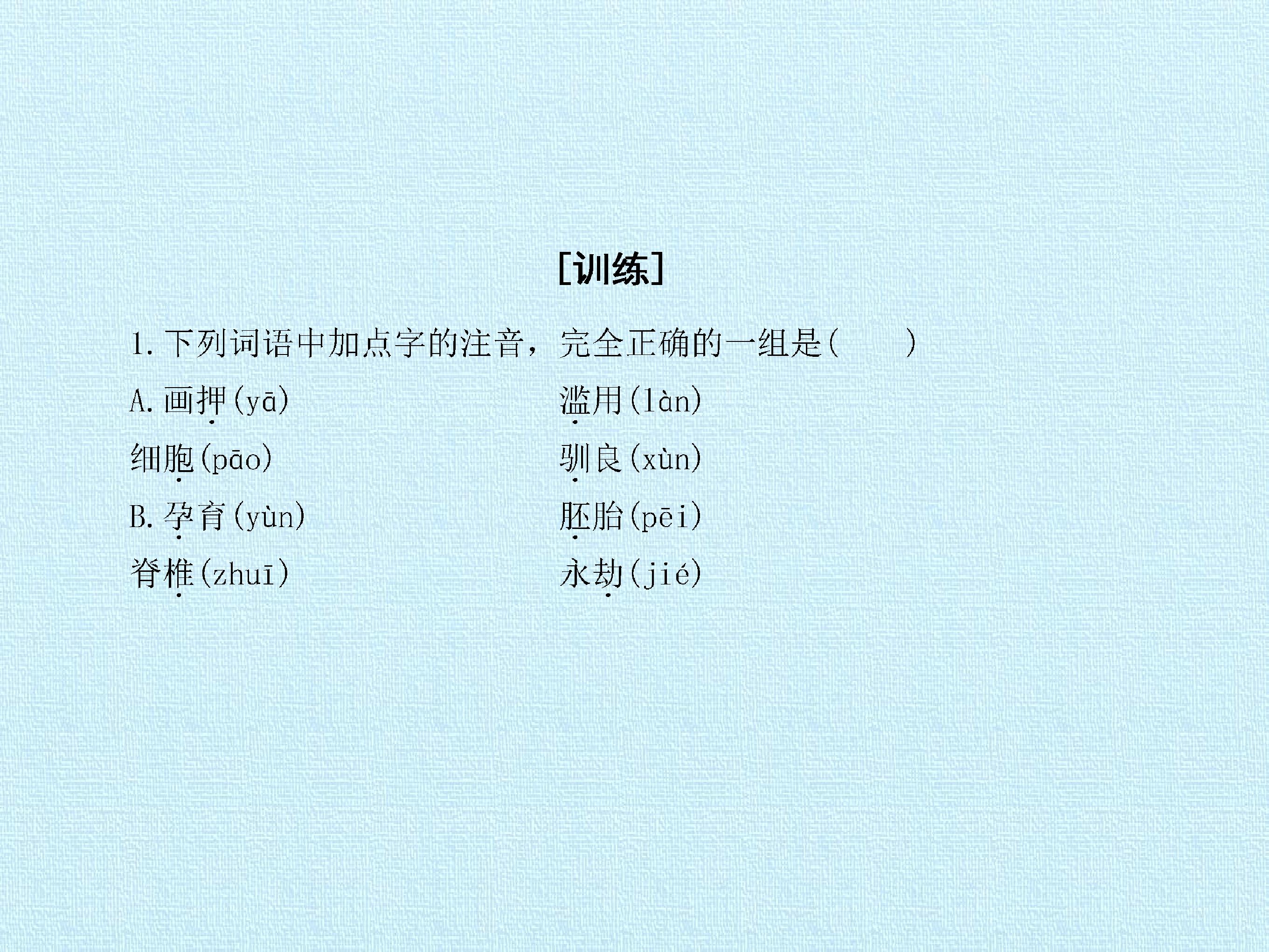 [训练]

1.下列词语中加点字的注音，完全正确的一组是(    )

A.画押(yā)  滥用(làn)

细胞(pāo)  驯良(xùn)

B.孕育(yùn)  胚胎(pēi)

脊椎(zhuī)  永劫(jié)